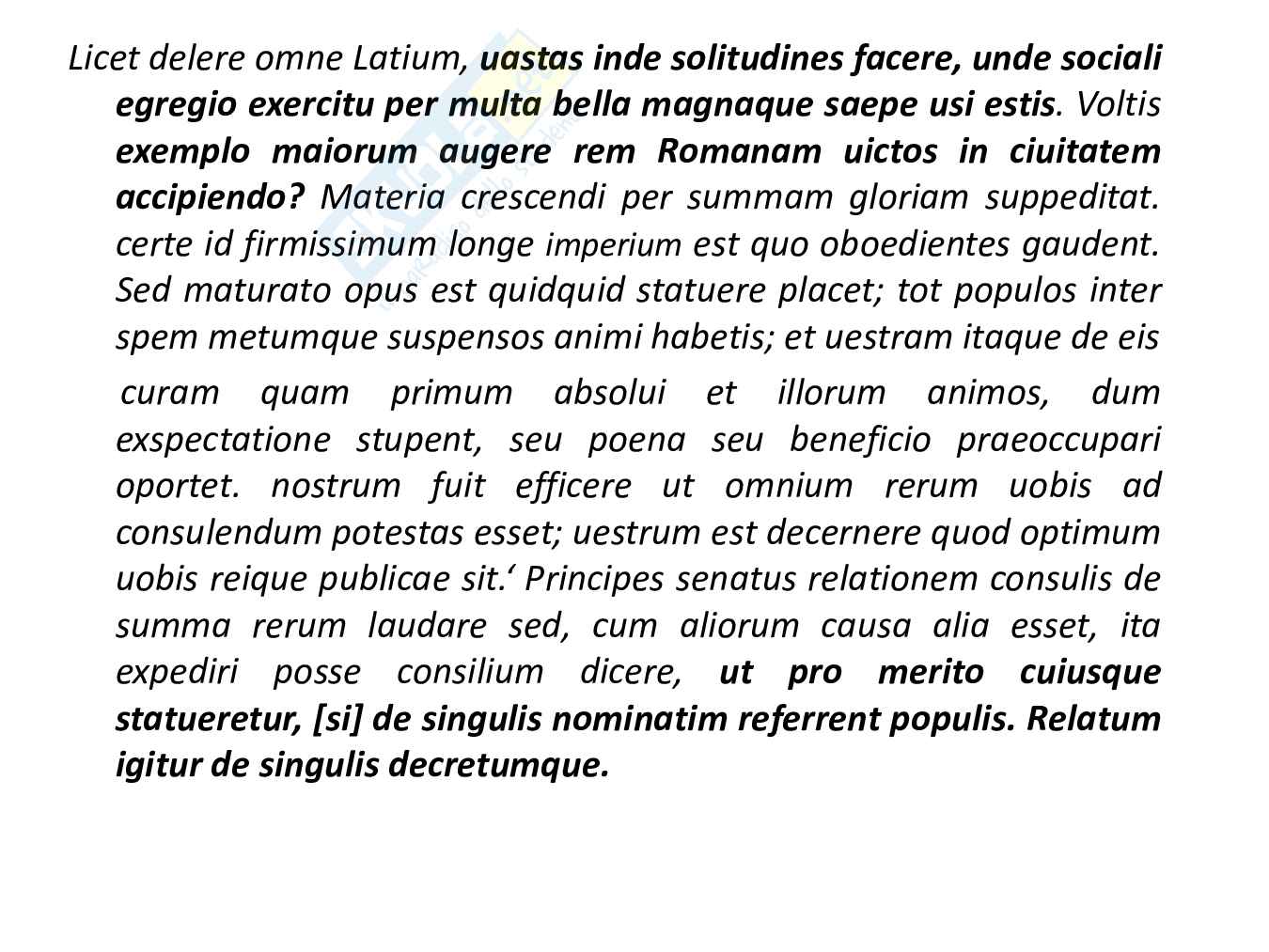 Licet delere omne Latium, uastas inde solitudines facere, unde sociali egregio exercitu per multa bella magnaque saepe usi estis. Voltis exemplo maiorum augere rem Romanam uictos in ciuitatem accipiendo? Materia crescendi per summam gloriam suppeditat. certe id firmissimum longe imperium est quo oboedientes gaudent. Sed maturato opus est quidquid statuere placet; tot populos inter spem metumque suspensos animi habetis; et uestram itaque de eis

curam quam primum absolui et illorum animos, dum exspectatione stupent, seu poena seu beneficio praeoccupari oportet. nostrum fuit efficere ut omnium rerum uobis ad consulendum potestas esset; uestrum est decernere quod optimum uobis reique publicae sit.' Principes senatus relationem consulis de summa rerum laudare sed, cum aliorum causa alia esset, ita expediri posse consilium dicere, ut pro merito cuiusque statueretur, [si] de singulis nominatim referrent populis. Relatum igitur de singulis decretumque.